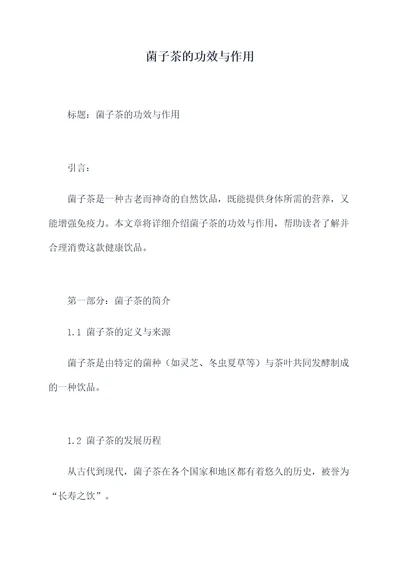 菌子茶的功效与作用

标题：菌子茶的功效与作用

引言：

菌子茶是一种古老而神奇的自然饮品，既能提供身体所需的营养，又能增强免疫力。本文章将详细介绍菌子茶的功效与作用，帮助读者了解并合理消费这款健康饮品。

第一部分：菌子茶的简介

1.1 菌子茶的定义与来源

菌子茶是由特定的菌种（如灵芝、冬虫夏草等）与茶叶共同发酵制成的一种饮品。

1.2 菌子茶的发展历程

从古代到现代，菌子茶在各个国家和地区都有着悠久的历史，被誉为“长寿之饮”。